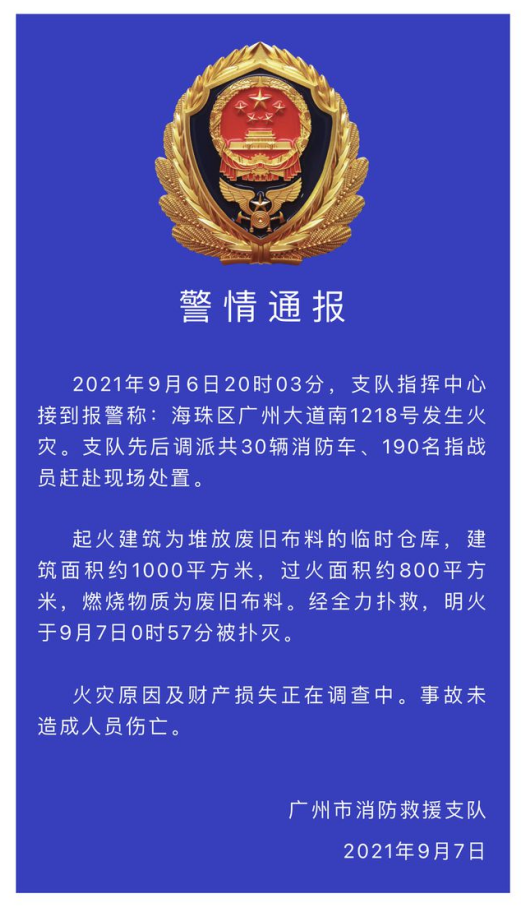 警情通报

2021年9月6日20时03分，支队指挥中心接到报警称：海珠区广州大道南1218号发生火灾。支队先后调派共30辆消防车、190名指战员赶赴现场处置。

起火建筑为堆放废旧布料的临时仓库，建筑面积约1000平方米，过火面积约800平方米，燃烧物质为废旧布料。经全力扑救，明火于9月7日0时57分被扑灭。

火灾原因及财产损失正在调查中。事故未造成人员伤亡。

广州市消防救援支队

2021年9月7日